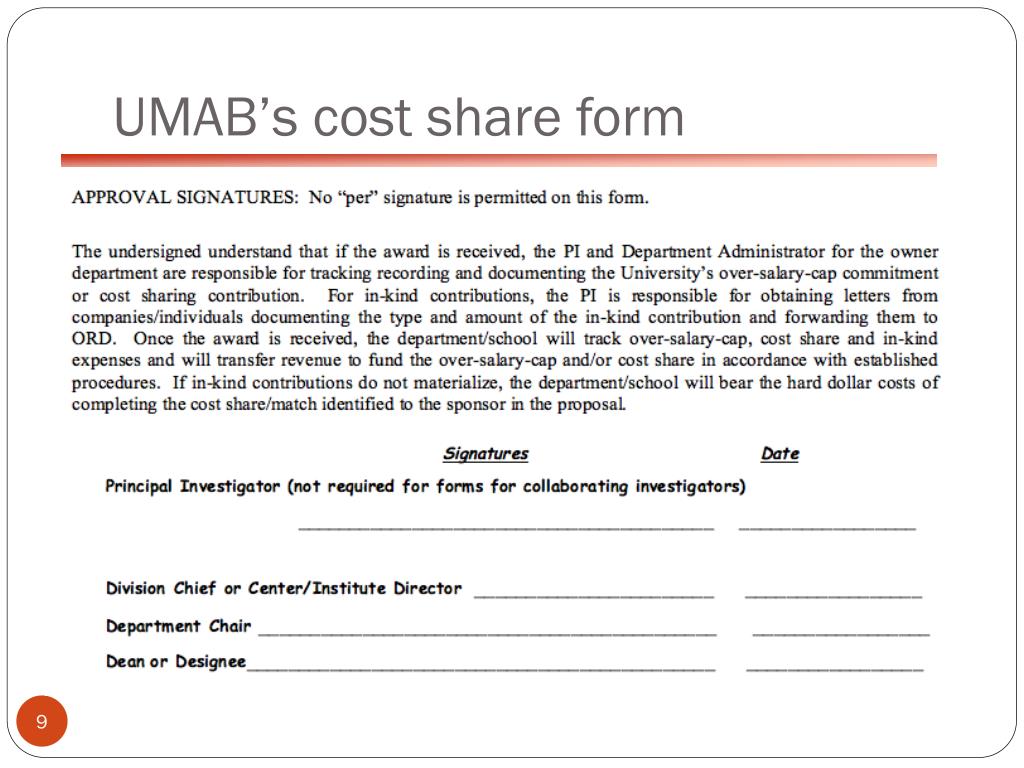 UMAB's cost share form

APPROVAL SIGNATURES: No "per" signature is permitted on this form.

The undersigned understand that if the award is received, the PI and Department Administrator for the owner department are responsible for tracking recording and documenting the University's over-salary-cap commitment or cost sharing contribution. For in-kind contributions, the PI is responsible for obtaining letters from companies/individuals documenting the type and amount of the in-kind contribution and forwarding them to ORD. Once the award is received, the department/school will track over-salary-cap, cost share and in-kind expenses and will transfer revenue to fund the over-salary-cap and/or cost share in accordance with established procedures. If in-kind contributions do not materialize, the department/school will bear the hard dollar costs of completing the cost share/match identified to the sponsor in the proposal.

Signatures Date

Principal Investigator (not required for forms for collaborating investigators)

Division Chief or Center/Institute Director

Department Chair

Dean or Designee

9